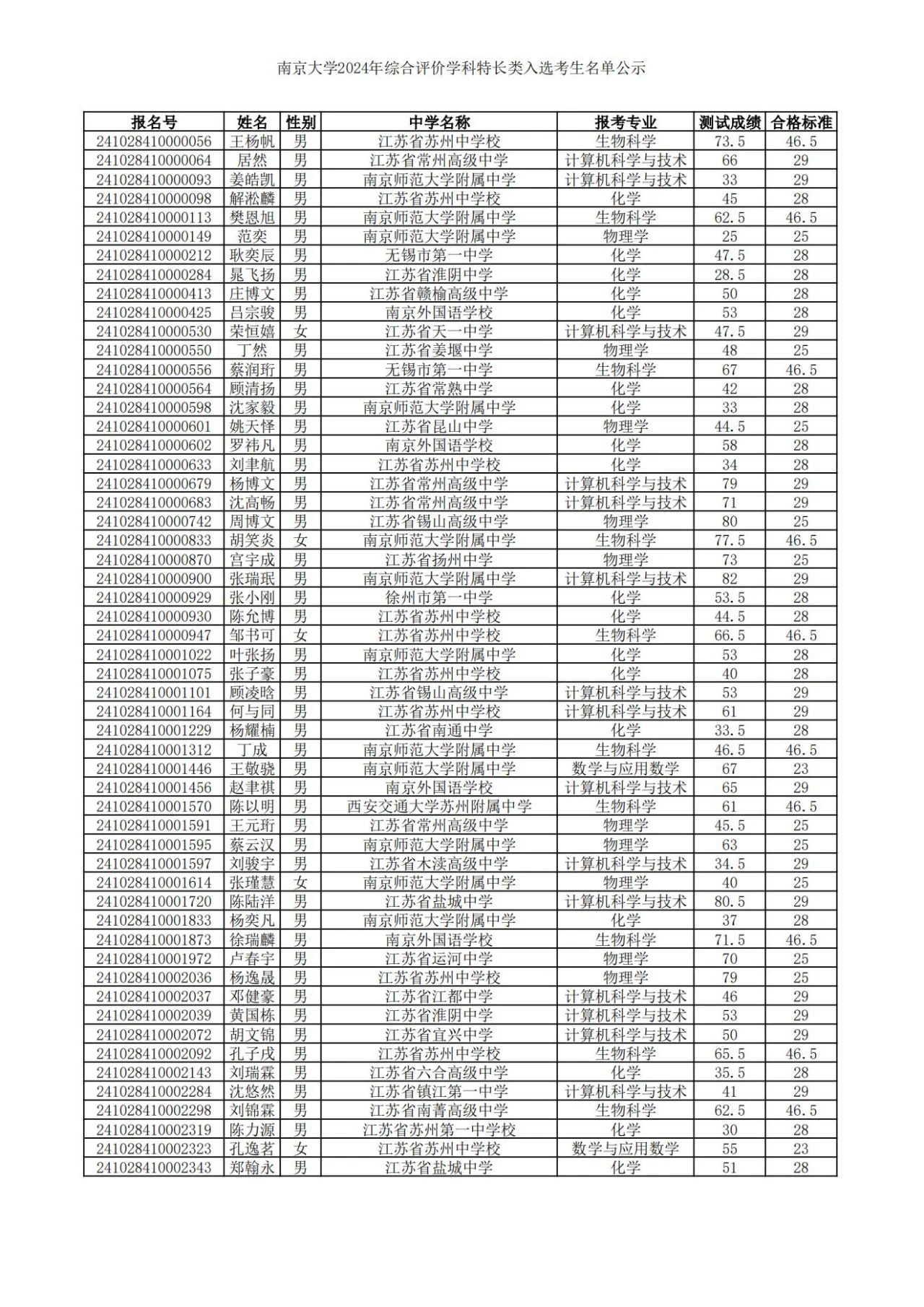 南京大学2024年综合评价学科特长类入选考生名单公示

| 报名号 | 姓名 | 性别 | 中学名称 | 报考专业 | 测试成绩 | 合格标准 |
|---|---|---|---|---|---|---|
| 241028410000056 | 王杨帆 | 男 | 江苏省苏州中学校 | 生物科学 | 73.5 | 46.5 |
| 241028410000064 | 居然 | 男 | 江苏省常州高级中学 | 计算机科学与技术 | 66 | 29 |
| 241028410000093 | 姜皓凯 | 男 | 南京师范大学附属中学 | 计算机科学与技术 | 33 | 29 |
| 241028410000098 | 解淞麟 | 男 | 江苏省苏州中学校 | 化学 | 45 | 28 |
| 241028410000113 | 樊恩旭 | 男 | 南京师范大学附属中学 | 生物科学 | 62.5 | 46.5 |
| 241028410000149 | 范奕 | 男 | 南京师范大学附属中学 | 物理学 | 25 | 25 |
| 241028410000212 | 耿奕辰 | 男 | 无锡市第一中学 | 化学 | 47.5 | 28 |
| 241028410000284 | 晁飞扬 | 男 | 江苏省淮阴中学 | 化学 | 28.5 | 28 |
| 241028410000413 | 庄博文 | 男 | 江苏省赣榆高级中学 | 化学 | 50 | 28 |
| 241028410000425 | 吕宗骏 | 男 | 南京外国语学校 | 化学 | 53 | 28 |
| 241028410000530 | 荣恒嬉 | 女 | 江苏省天一中学 | 计算机科学与技术 | 47.5 | 29 |
| 241028410000550 | 丁然 | 男 | 江苏省姜堰中学 | 物理学 | 48 | 25 |
| 241028410000556 | 蔡润珩 | 男 | 无锡市第一中学 | 生物科学 | 67 | 46.5 |
| 241028410000564 | 顾清扬 | 男 | 江苏省常熟中学 | 化学 | 42 | 28 |
| 241028410000598 | 沈家毅 | 男 | 南京师范大学附属中学 | 化学 | 33 | 28 |
| 241028410000601 | 姚天怿 | 男 | 江苏省昆山中学 | 物理学 | 44.5 | 25 |
| 241028410000602 | 罗祎凡 | 男 | 南京外国语学校 | 化学 | 58 | 28 |
| 241028410000633 | 刘聿航 | 男 | 江苏省苏州中学校 | 化学 | 34 | 28 |
| 241028410000679 | 杨博文 | 男 | 江苏省常州高级中学 | 计算机科学与技术 | 79 | 29 |
| 241028410000683 | 沈高畅 | 男 | 江苏省常州高级中学 | 计算机科学与技术 | 71 | 29 |
| 241028410000742 | 周博文 | 男 | 江苏省锡山高级中学 | 物理学 | 80 | 25 |
| 241028410000833 | 胡笑炎 | 女 | 南京师范大学附属中学 | 生物科学 | 77.5 | 46.5 |
| 241028410000870 | 宫宇成 | 男 | 江苏省扬州中学 | 物理学 | 73 | 25 |
| 241028410000900 | 张瑞珉 | 男 | 南京师范大学附属中学 | 计算机科学与技术 | 82 | 29 |
| 241028410000929 | 张小刚 | 男 | 徐州市第一中学 | 化学 | 53.5 | 28 |
| 241028410000930 | 陈允博 | 男 | 江苏省苏州中学校 | 化学 | 44.5 | 28 |
| 241028410000947 | 邹书可 | 女 | 江苏省苏州中学校 | 生物科学 | 66.5 | 46.5 |
| 241028410001022 | 叶张扬 | 男 | 南京师范大学附属中学 | 化学 | 53 | 28 |
| 241028410001075 | 张子豪 | 男 | 江苏省苏州中学校 | 化学 | 40 | 28 |
| 241028410001101 | 顾凌晗 | 男 | 江苏省锡山高级中学 | 计算机科学与技术 | 53 | 29 |
| 241028410001164 | 何与同 | 男 | 江苏省苏州中学校 | 计算机科学与技术 | 61 | 29 |
| 241028410001229 | 杨耀楠 | 男 | 江苏省南通中学 | 化学 | 33.5 | 28 |
| 241028410001312 | 丁成 | 男 | 南京师范大学附属中学 | 生物科学 | 46.5 | 46.5 |
| 241028410001446 | 王敬骁 | 男 | 南京师范大学附属中学 | 数学与应用数学 | 67 | 23 |
| 241028410001456 | 赵聿祺 | 男 | 南京外国语学校 | 计算机科学与技术 | 65 | 29 |
| 241028410001570 | 陈以明 | 男 | 西安交通大学苏州附属中学 | 生物科学 | 61 | 46.5 |
| 241028410001591 | 王元珩 | 男 | 江苏省常州高级中学 | 物理学 | 45.5 | 25 |
| 241028410001595 | 蔡云汉 | 男 | 南京师范大学附属中学 | 物理学 | 63 | 25 |
| 241028410001597 | 刘骏宇 | 男 | 江苏省木渎高级中学 | 计算机科学与技术 | 34.5 | 29 |
| 241028410001614 | 张瑾慧 | 女 | 南京师范大学附属中学 | 物理学 | 40 | 25 |
| 241028410001720 | 陈陆洋 | 男 | 江苏省盐城中学 | 计算机科学与技术 | 80.5 | 29 |
| 241028410001833 | 杨奕凡 | 男 | 南京师范大学附属中学 | 化学 | 37 | 28 |
| 241028410001873 | 徐瑞麟 | 男 | 南京外国语学校 | 生物科学 | 71.5 | 46.5 |
| 241028410001972 | 卢春宇 | 男 | 江苏省运河中学 | 物理学 | 70 | 25 |
| 241028410002036 | 杨逸晟 | 男 | 江苏省苏州中学校 | 物理学 | 79 | 25 |
| 241028410002037 | 邓健豪 | 男 | 江苏省江都中学 | 计算机科学与技术 | 46 | 29 |
| 241028410002039 | 黄国栋 | 男 | 江苏省淮阴中学 | 计算机科学与技术 | 53 | 29 |
| 241028410002072 | 胡文锦 | 男 | 江苏省宜兴中学 | 计算机科学与技术 | 50 | 29 |
| 241028410002092 | 孔子戌 | 男 | 江苏省苏州中学校 | 生物科学 | 65.5 | 46.5 |
| 241028410002143 | 刘瑞霖 | 男 | 江苏省六合高级中学 | 化学 | 35.5 | 28 |
| 241028410002284 | 沈悠然 | 男 | 江苏省镇江第一中学 | 计算机科学与技术 | 41 | 29 |
| 241028410002298 | 刘锦霖 | 男 | 江苏省南菁高级中学 | 生物科学 | 62.5 | 46.5 |
| 241028410002319 | 陈力源 | 男 | 江苏省苏州第一中学校 | 化学 | 30 | 28 |
| 241028410002323 | 孔逸茗 | 女 | 江苏省苏州中学校 | 数学与应用数学 | 55 | 23 |
| 241028410002343 | 郑翰永 | 男 | 江苏省盐城中学 | 化学 | 51 | 28 |